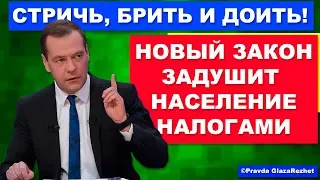 СТРИЧЬ, БРИТЬ И ДОИТЬ!

НОВЫЙ ЗАКОН ЗАДУШИТ НАСЕЛЕНИЕ НАЛОГАМИ

©Pravda GlazaRezhet